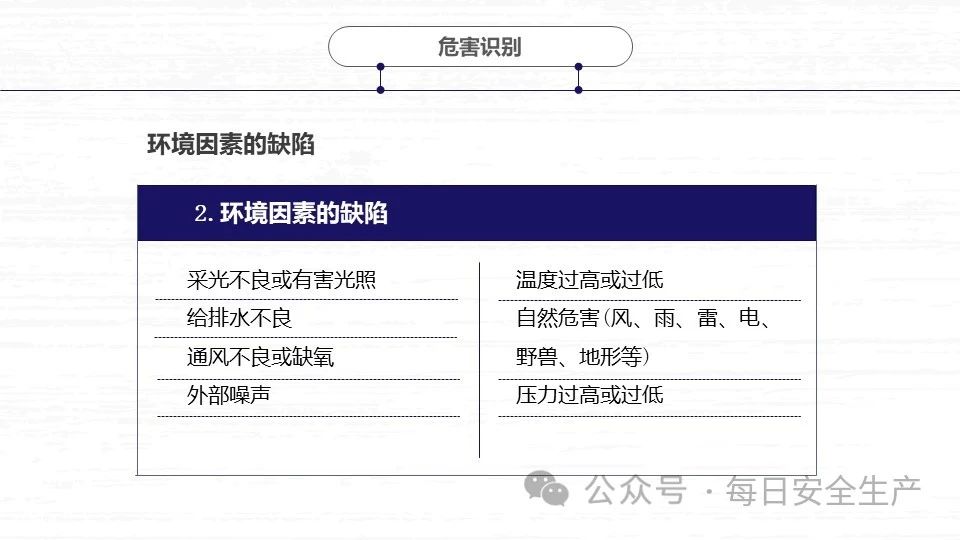 危害识别

环境因素的缺陷

2. 环境因素的缺陷

采光不良或有害光照

给排水不良

通风不良或缺氧

外部噪声

温度过高或过低

自然危害(风、雨、雷、电、野兽、地形等)

压力过高或过低

公众号 · 每日安全生产